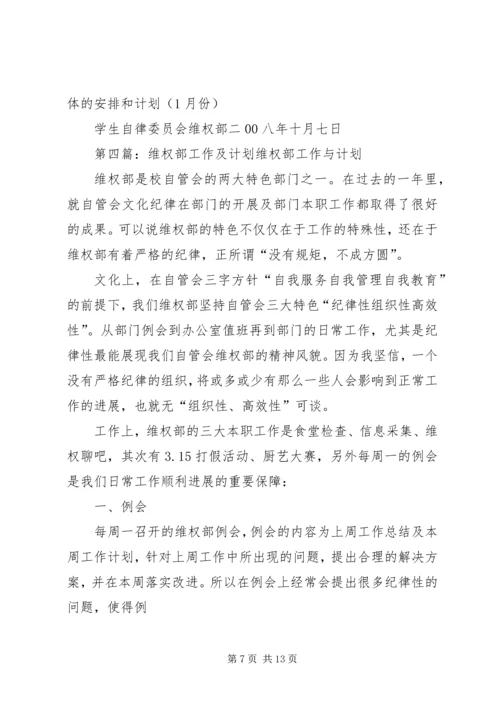 体的安排和计划（1月份）

学生自律委员会维权部二00八年十月七日

第四篇：维权部工作及计划维权部工作与计划

维权部是校自管会的两大特色部门之一。在过去的一年里，就自管会文化纪律在部门的开展及部门本职工作都取得了很好的成果。可以说维权部的特色不仅仅在于工作的特殊性，还在于维权部有着严格的纪律，正所谓“没有规矩，不成方圆”。

文化上，在自管会三字方针“自我服务自我管理自我教育”的前提下，我们维权部坚持自管会三大特色“纪律性组织性高效性”。从部门例会到办公室值班再到部门的日常工作，尤其是纪律性最能展现我们自管会维权部的精神风貌。因为我坚信，一个没有严格纪律的组织，将或多或少有那么一些人会影响到正常工作的进展，也就无“组织性、高效性”可谈。

工作上，维权部的三大本职工作是食堂检查、信息采集、维权聊吧，其次有3.15打假活动、厨艺大赛，另外每周一的例会是我们日常工作顺利进展的重要保障：

一、例会

每周一召开的维权部例会，例会的内容为上周工作总结及本周工作计划，针对上周工作中所出现的问题，提出合理的解决方案，并在本周落实改进。所以在例会上经常会提出很多纪律性的问题，使得例

第7页 共13页